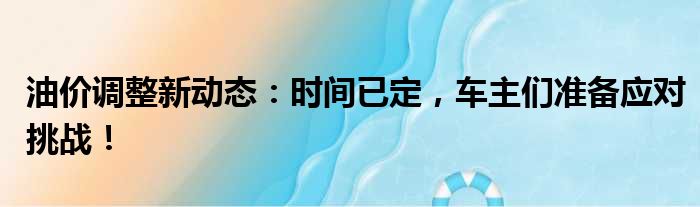 油价调整新动态：时间已定，车主们准备应对挑战！